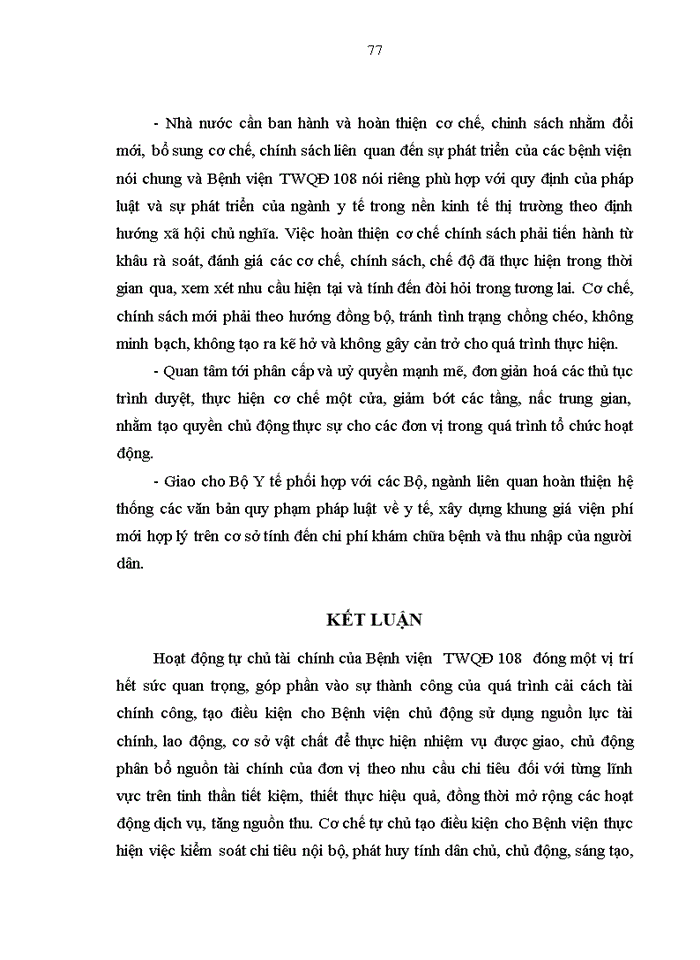 77

- Nhà nước cần ban hành và hoàn thiện cơ chế, chính sách nhằm đổi mới, bổ sung cơ chế, chính sách liên quan đến sự phát triển của các bệnh viện nói chung và Bệnh viện TWQĐ 108 nói riêng phù hợp với quy định của pháp luật và sự phát triển của ngành y tế trong nền kinh tế thị trường theo định hướng xã hội chủ nghĩa. Việc hoàn thiện cơ chế chính sách phải tiến hành từ khâu rà soát, đánh giá các cơ chế, chính sách, chế độ đã thực hiện trong thời gian qua, xem xét nhu cầu hiện tại và tính đến đòi hỏi trong tương lai. Cơ chế, chính sách mới phải theo hướng đồng bộ, tránh tình trạng chồng chéo, không minh bạch, không tạo ra kẽ hở và không gây cản trở cho quá trình thực hiện.

- Quan tâm tới phân cấp và uỷ quyền mạnh mẽ, đơn giản hoá các thủ tục trình duyệt, thực hiện cơ chế một cửa, giảm bớt các tầng, nấc trung gian, nhằm tạo quyền chủ động thực sự cho các đơn vị trong quá trình tổ chức hoạt động.

- Giao cho Bộ Y tế phối hợp với các Bộ, ngành liên quan hoàn thiện hệ thống các văn bản quy phạm pháp luật về y tế, xây dựng khung giá viện phí mới hợp lý trên cơ sở tính đến chi phí khám chữa bệnh và thu nhập của người dân.

KẾT LUẬN

Hoạt động tự chủ tài chính của Bệnh viện TWQĐ 108 đóng một vị trí hết sức quan trọng, góp phần vào sự thành công của quá trình cải cách tài chính công, tạo điều kiện cho Bệnh viện chủ động sử dụng nguồn lực tài chính, lao động, cơ sở vật chất để thực hiện nhiệm vụ được giao, chủ động phân bổ nguồn tài chính của đơn vị theo nhu cầu chi tiêu đối với từng lĩnh vực trên tinh thần tiết kiệm, thiết thực hiệu quả, đồng thời mở rộng các hoạt động dịch vụ, tăng nguồn thu. Cơ chế tự chủ tạo điều kiện cho Bệnh viện thực hiện việc kiểm soát chi tiêu nội bộ, phát huy tính dân chủ, chủ động, sáng tạo,